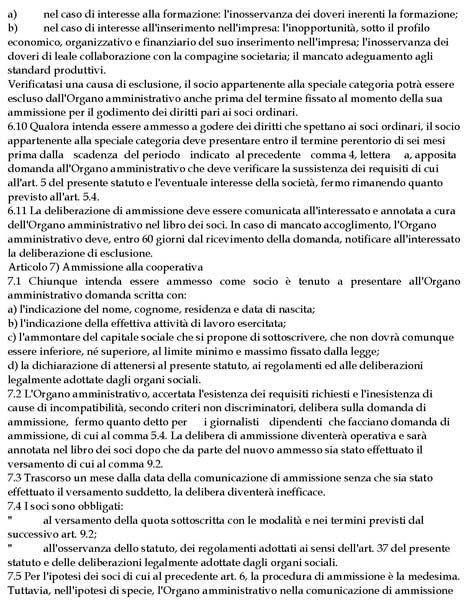 a) nel caso di interesse alla formazione: l'inosservanza dei doveri inerenti la formazione;
b) nel caso di interesse all'inserimento nell'impresa: l'inopportunità, sotto il profilo economico, organizzativo e finanziario del suo inserimento nell'impresa; l'inosservanza dei doveri di leale collaborazione con la compagine societaria; il mancato adeguamento agli standard produttivi.
Verificatasi una causa di esclusione, il socio appartenente alla speciale categoria potrà essere escluso dall'Organo amministrativo anche prima del termine fissato al momento della sua ammissione per il godimento dei diritti pari ai soci ordinari.
6.10 Qualora intenda essere ammesso a godere dei diritti che spettano ai soci ordinari, il socio appartenente alla speciale categoria deve presentare entro il termine perentorio di sei mesi prima dalla scadenza del periodo indicato al precedente comma 4, lettera a, apposita domanda all'Organo amministrativo che deve verificare la sussistenza dei requisiti di cui all'art. 5 del presente statuto e l'eventuale interesse della società, fermo rimanendo quanto previsto all'art. 5.4.
6.11 La deliberazione di ammissione deve essere comunicata all'interessato e annotata a cura dell'Organo amministrativo nel libro dei soci. In caso di mancato accoglimento, l'Organo amministrativo deve, entro 60 giorni dal ricevimento della domanda, notificare all'interessato la deliberazione di esclusione.
Articolo 7) Ammissione alla cooperativa
7.1 Chiunque intenda essere ammesso come socio è tenuto a presentare all'Organo amministrativo domanda scritta con:
a) l'indicazione del nome, cognome, residenza e data di nascita;
b) l'indicazione della effettiva attività di lavoro esercitata;
c) l'ammontare del capitale sociale che si propone di sottoscrivere, che non dovrà comunque essere inferiore, né superiore, al limite minimo e massimo fissato dalla legge;
d) la dichiarazione di attenersi al presente statuto, ai regolamenti ed alle deliberazioni legalmente adottate dagli organi sociali.
7.2 L'Organo amministrativo, accertata l'esistenza dei requisiti richiesti e l'inesistenza di cause di incompatibilità, secondo criteri non discriminatori, delibera sulla domanda di ammissione, fermo quanto detto per i giornalisti dipendenti che facciano domanda di ammissione, di cui al comma 5.4. La delibera di ammissione diventerà operativa e sarà annotata nel libro dei soci dopo che da parte del nuovo ammesso sia stato effettuato il versamento di cui al comma 9.2.
7.3 Trascorso un mese dalla data della comunicazione di ammissione senza che sia stato effettuato il versamento suddetto, la delibera diventerà inefficace.
7.4 I soci sono obbligati:
" al versamento della quota sottoscritta con le modalità e nei termini previsti dal successivo art. 9.2;
" all'osservanza dello statuto, dei regolamenti adottati ai sensi dell'art. 37 del presente statuto e delle deliberazioni legalmente adottate dagli organi sociali.
7.5 Per l'ipotesi dei soci di cui al precedente art. 6, la procedura di ammissione è la medesima. Tuttavia, nell'ipotesi di specie, l'Organo amministrativo nella comunicazione di ammissione